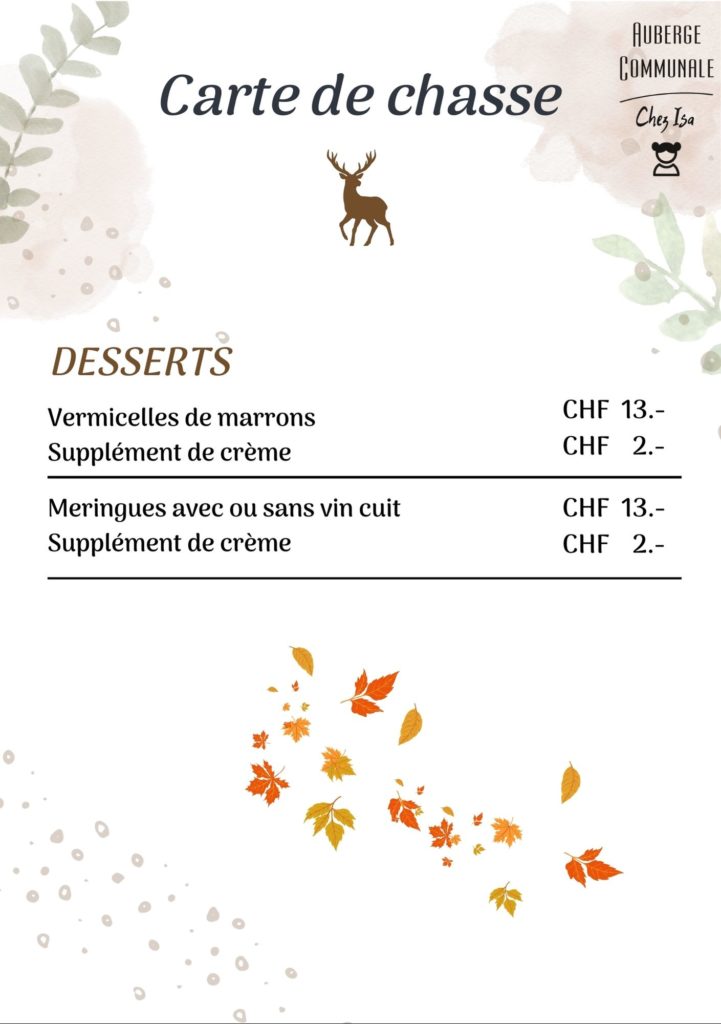 Carte de chasse

AUBERGE
COMMUNALE
Chez Isa

DESSERTS

Vermicelles de marrons CHF 13.-
Supplément de crème CHF 2.-

Meringues avec ou sans vin cuit CHF 13.-
Supplément de crème CHF 2.-